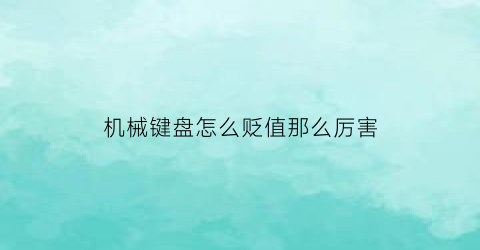 机械键盘怎么贬值那么厉害